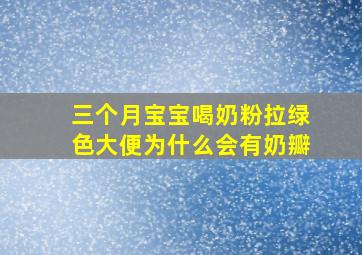 三个月宝宝喝奶粉拉绿色大便为什么会有奶瓣